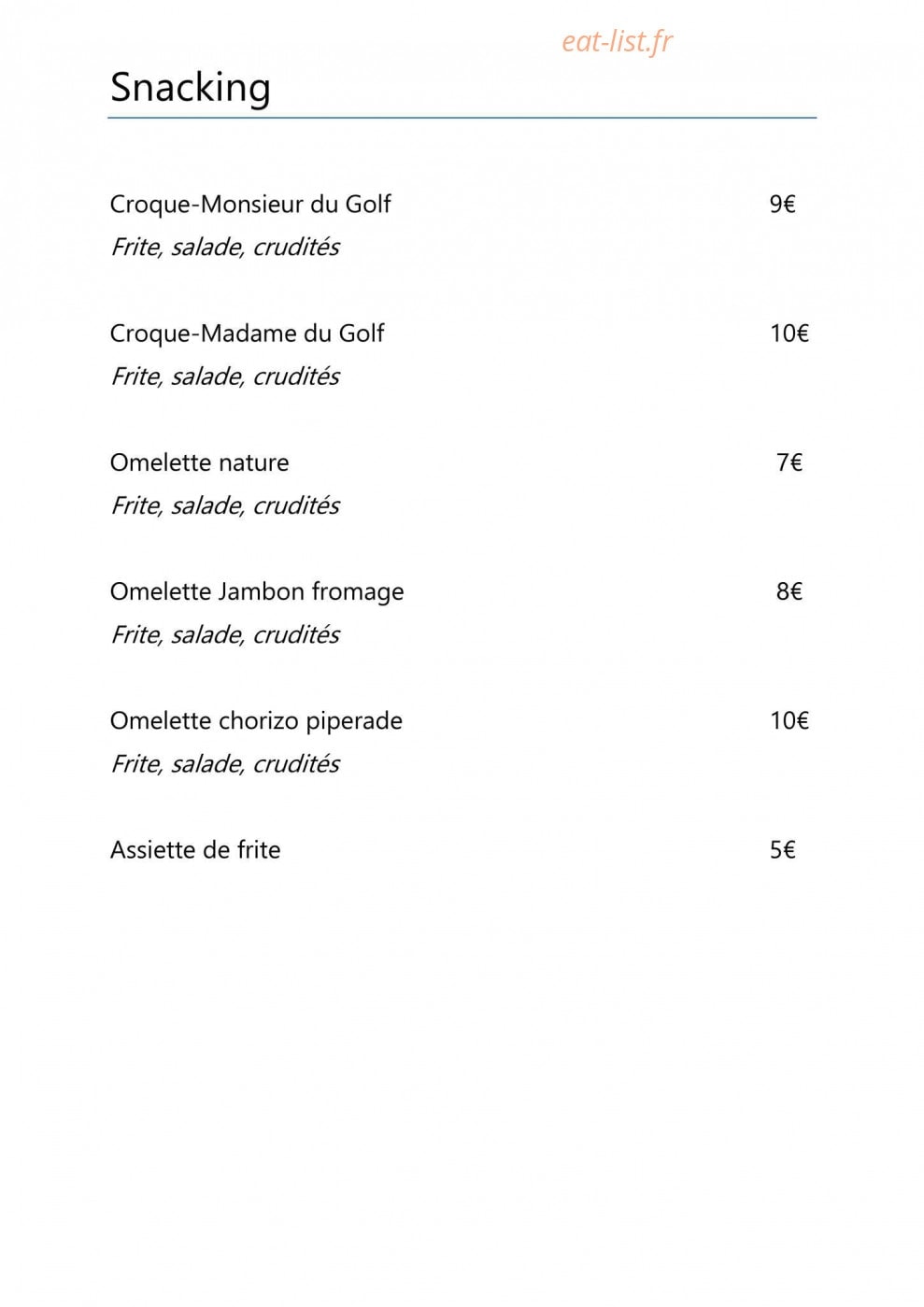 Snacking

Croque-Monsieur du Golf 9€
Frite, salade, crudités

Croque-Madame du Golf 10€
Frite, salade, crudités

Omelette nature 7€
Frite, salade, crudités

Omelette Jambon fromage 8€
Frite, salade, crudités

Omelette chorizo piperade 10€
Frite, salade, crudités

Assiette de frite 5€

eat-list.fr